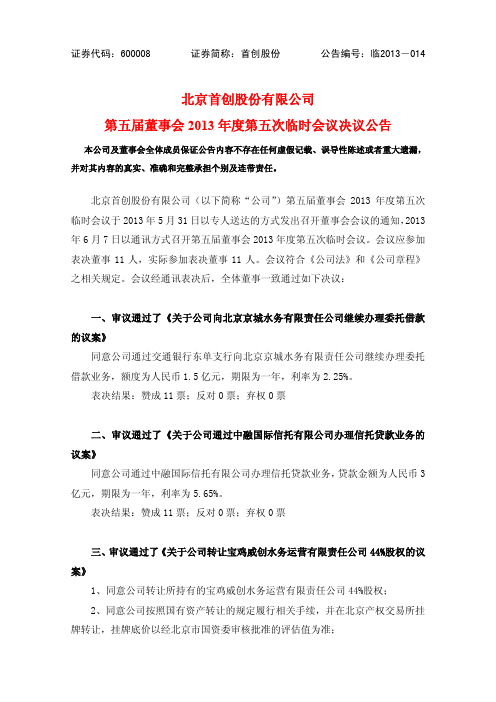 证券代码：600008　　证券简称：首创股份　　公告编号：临2013－014

北京首创股份有限公司
第五届董事会 2013 年度第五次临时会议决议公告

本公司及董事会全体成员保证公告内容不存在任何虚假记载、误导性陈述或者重大遗漏，并对其内容的真实、准确和完整承担个别及连带责任。

北京首创股份有限公司（以下简称“公司”）第五届董事会 2013 年度第五次临时会议于 2013 年 5 月 31 日以专人送达的方式发出召开董事会会议的通知，2013 年 6 月 7 日以通讯方式召开第五届董事会 2013 年度第五次临时会议。会议应参加表决董事 11 人，实际参加表决董事 11 人。会议符合《公司法》和《公司章程》之相关规定。会议经通讯表决后，全体董事一致通过如下决议：

一、审议通过了《关于公司向北京京城水务有限责任公司继续办理委托借款的议案》

同意公司通过交通银行东单支行向北京京城水务有限责任公司继续办理委托借款业务，额度为人民币 1.5 亿元，期限为一年，利率为 2.25%。

表决结果：赞成 11 票；反对 0 票；弃权 0 票

二、审议通过了《关于公司通过中融国际信托有限公司办理信托贷款业务的议案》

同意公司通过中融国际信托有限公司办理信托贷款业务，贷款金额为人民币 3 亿元，期限为一年，利率为 5.65%。

表决结果：赞成 11 票；反对 0 票；弃权 0 票

三、审议通过了《关于公司转让宝鸡威创水务运营有限责任公司 44%股权的议案》

1、同意公司转让所持有的宝鸡威创水务运营有限责任公司 44%股权；

2、同意公司按照国有资产转让的规定履行相关手续，并在北京产权交易所挂牌转让，挂牌底价以经北京市国资委审核批准的评估值为准；